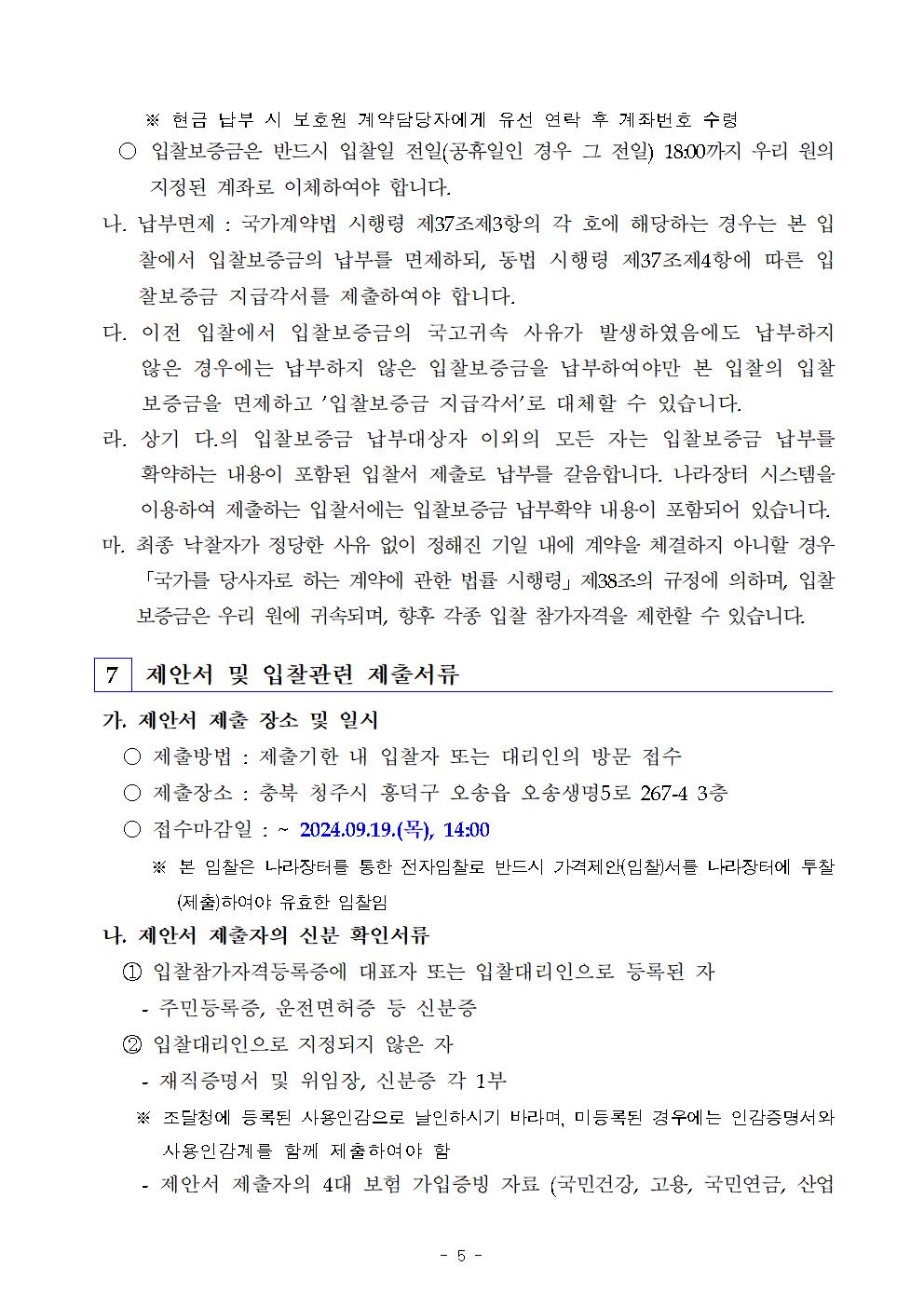 ※ 현금 납부 시 보호원 계약담당자에게 유선 연락 후 계좌번호 수령

○ 입찰보증금은 반드시 입찰일 전일(공휴일인 경우 그 전일) 18:00까지 우리 원의 지정된 계좌로 이체하여야 합니다.

나. 납부면제 : 국가계약법 시행령 제37조제3항의 각 호에 해당하는 경우는 본 입찰에서 입찰보증금의 납부를 면제하되, 동법 시행령 제37조제4항에 따른 입찰보증금 지급각서를 제출하여야 합니다.

다. 이전 입찰에서 입찰보증금의 국고귀속 사유가 발생하였음에도 납부하지 않은 경우에는 납부하지 않은 입찰보증금을 납부하여야만 본 입찰의 입찰보증금을 면제하고 '입찰보증금 지급각서'로 대체할 수 있습니다.

라. 상기 다.의 입찰보증금 납부대상자 이외의 모든 자는 입찰보증금 납부를 확약하는 내용이 포함된 입찰서 제출로 납부를 갈음합니다. 나라장터 시스템을 이용하여 제출하는 입찰서에는 입찰보증금 납부확약 내용이 포함되어 있습니다.

마. 최종 낙찰자가 정당한 사유 없이 정해진 기일 내에 계약을 체결하지 아니할 경우 「국가를 당사자로 하는 계약에 관한 법률 시행령」 제38조의 규정에 의하며, 입찰보증금은 우리 원에 귀속되며, 향후 각종 입찰 참가자격을 제한할 수 있습니다.

7 제안서 및 입찰관련 제출서류

가. 제안서 제출 장소 및 일시

○ 제출방법 : 제출기한 내 입찰자 또는 대리인의 방문 접수

○ 제출장소 : 충북 청주시 흥덕구 오송읍 오송생명5로 267-4 3층

○ 접수마감일 : ~ 2024.09.19.(목), 14:00

※ 본 입찰은 나라장터를 통한 전자입찰로 반드시 가격제안(입찰)서를 나라장터에 투찰(제출)하여야 유효한 입찰임

나. 제안서 제출자의 신분 확인서류

① 입찰참가자격등록증에 대표자 또는 입찰대리인으로 등록된 자

- 주민등록증, 운전면허증 등 신분증

② 입찰대리인으로 지정되지 않은 자

- 재직증명서 및 위임장, 신분증 각 1부

※ 조달청에 등록된 사용인감으로 날인하시기 바라며, 미등록된 경우에는 인감증명서와 사용인감계를 함께 제출하여야 함

- 제안서 제출자의 4대 보험 가입증빙 자료 (국민건강, 고용, 국민연금, 산업

- 5 -